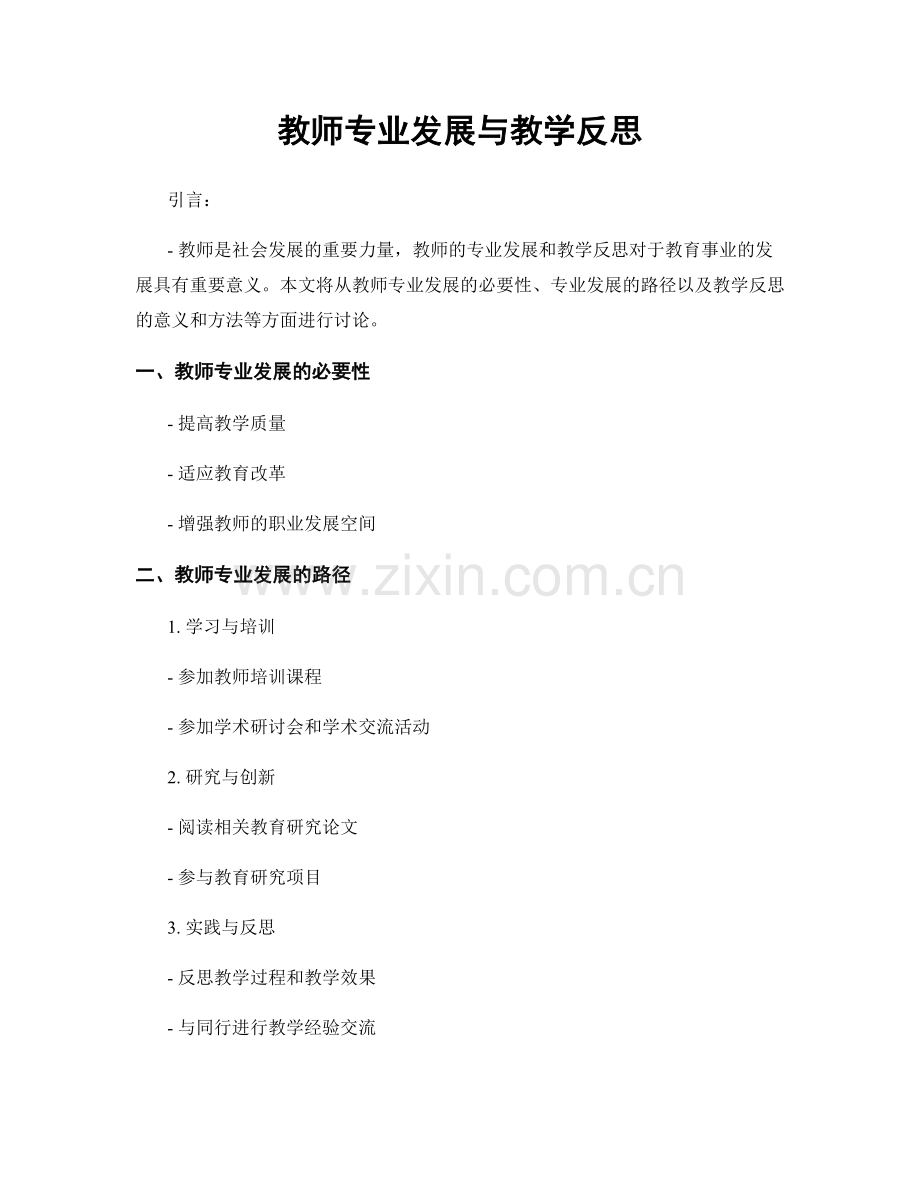 教师专业发展与教学反思

引言：

- 教师是社会发展的重要力量，教师的专业发展和教学反思对于教育事业的发展具有重要意义。本文将从教师专业发展的必要性、专业发展的路径以及教学反思的意义和方法等方面进行讨论。

一、教师专业发展的必要性

- 提高教学质量

- 适应教育改革

- 增强教师的职业发展空间

二、教师专业发展的路径

1.学习与培训

- 参加教师培训课程

- 参加学术研讨会和学术交流活动

2.研究与创新

- 阅读相关教育研究论文

- 参与教育研究项目

3.实践与反思

- 反思教学过程和教学效果

- 与同行进行教学经验交流

www.zixin.com.cn